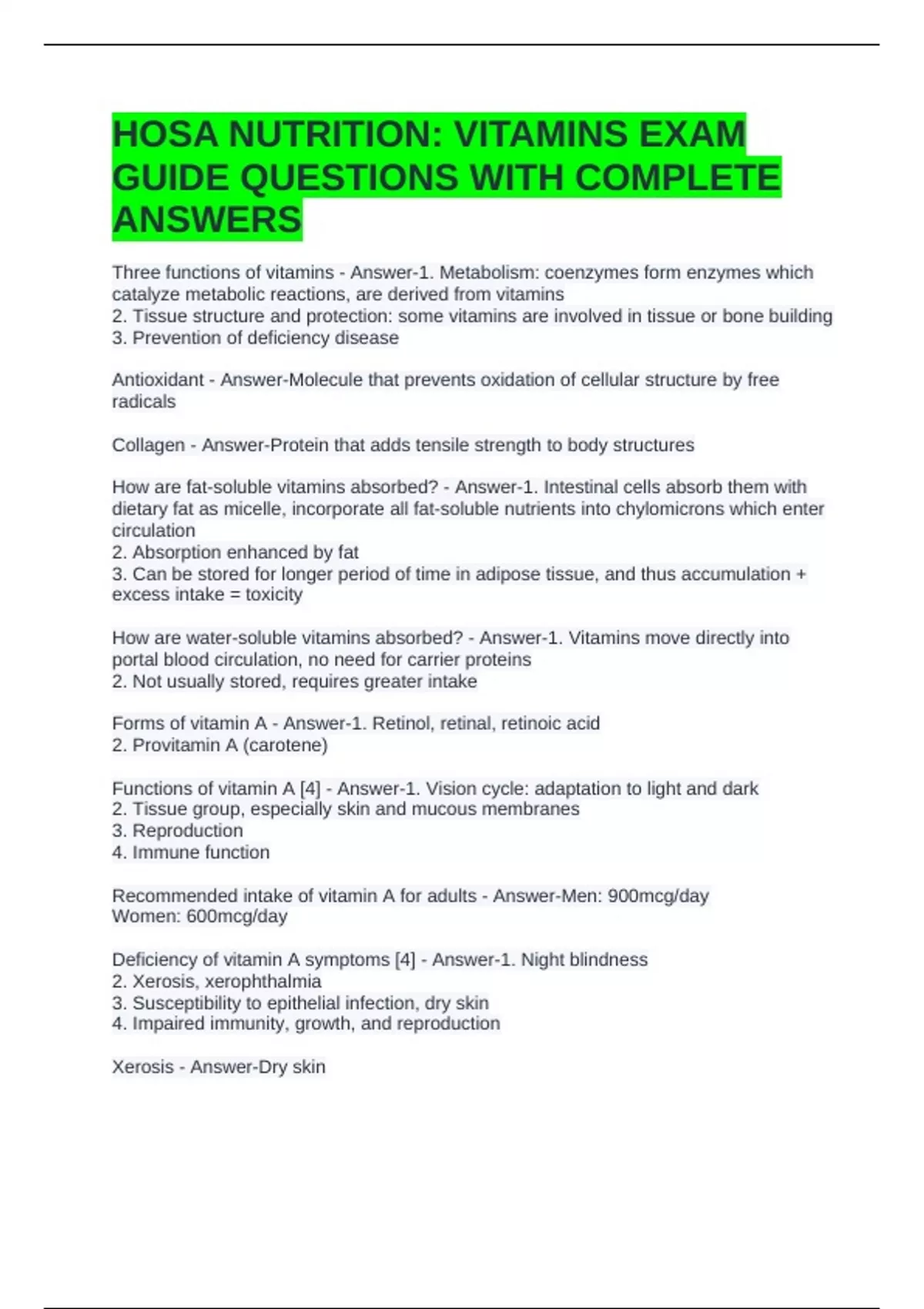 HOSA NUTRITION: VITAMINS EXAM GUIDE QUESTIONS WITH COMPLETE ANSWERS

Three functions of vitamins - Answer-1. Metabolism: coenzymes form enzymes which catalyze metabolic reactions, are derived from vitamins
2. Tissue structure and protection: some vitamins are involved in tissue or bone building
3. Prevention of deficiency disease

Antioxidant - Answer-Molecule that prevents oxidation of cellular structure by free radicals

Collagen - Answer-Protein that adds tensile strength to body structures

How are fat-soluble vitamins absorbed? - Answer-1. Intestinal cells absorb them with dietary fat as micelle, incorporate all fat-soluble nutrients into chylomicrons which enter circulation
2. Absorption enhanced by fat
3. Can be stored for longer period of time in adipose tissue, and thus accumulation + excess intake = toxicity

How are water-soluble vitamins absorbed? - Answer-1. Vitamins move directly into portal blood circulation, no need for carrier proteins
2. Not usually stored, requires greater intake

Forms of vitamin A - Answer-1. Retinol, retinal, retinoic acid
2. Provitamin A (carotene)

Functions of vitamin A [4] - Answer-1. Vision cycle: adaptation to light and dark
2. Tissue group, especially skin and mucous membranes
3. Reproduction
4. Immune function

Recommended intake of vitamin A for adults - Answer-Men: 900mcg/day
Women: 600mcg/day

Deficiency of vitamin A symptoms [4] - Answer-1. Night blindness
2. Xerosis, xerophthalmia
3. Susceptibility to epithelial infection, dry skin
4. Impaired immunity, growth, and reproduction

Xerosis - Answer-Dry skin